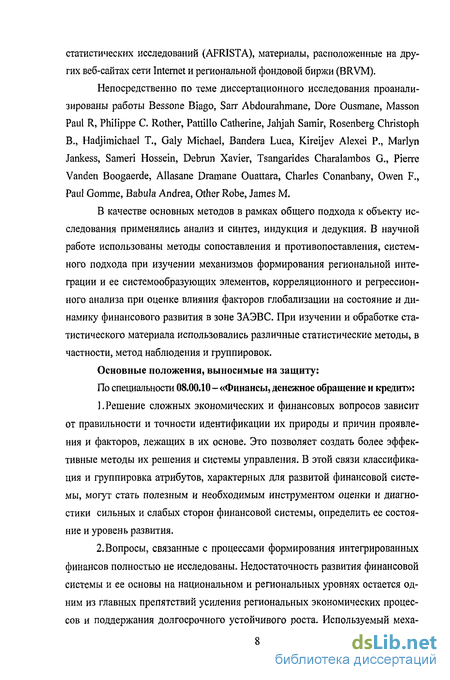 статистических исследований (AFRISTA), материалы, расположенные на других веб-сайтах сети Internet и региональной фондовой биржи (BRVM).

Непосредственно по теме диссертационного исследования проанализированы работы Bessone Biago, Sarr Abdourahmane, Dore Ousmane, Masson Paul R, Philippe C. Rother, Pattillo Catherine, Jahjah Samir, Rosenberg Christoph B., Hadjimichael T., Galy Michael, Bandera Luca, Kireijev Alexei P., Marlyn Jankess, Sameri Hossein, Debrun Xavier, Tsangarides Charalambos G., Pierre Vanden Boogaerde, Allasane Dramane Ouattara, Charles Conanbany, Owen F., Paul Gomme, Babula Andrea, Other Robe, James M.

В качестве основных методов в рамках общего подхода к объекту исследования применялись анализ и синтез, индукция и дедукция. В научной работе использованы методы сопоставления и противопоставления, системного подхода при изучении механизмов формирования региональной интеграции и ее системообразующих элементов, корреляционного и регрессионного анализа при оценке влияния факторов глобализации на состояние и динамику финансового развития в зоне ЗАЭВС. При изучении и обработке статистического материала использовались различные статистические методы, в частности, метод наблюдения и группировок.

Основные положения, выносимые на защиту:

По специальности 08.00.10 – «Финансы, денежное обращение и кредит»:

1.Решение сложных экономических и финансовых вопросов зависит от правильности и точности идентификации их природы и причин проявления и факторов, лежащих в их основе. Это позволяет создать более эффективные методы их решения и системы управления. В этой связи классификация и группировка атрибутов, характерных для развитой финансовой системы, могут стать полезным и необходимым инструментом оценки и диагностики сильных и слабых сторон финансовой системы, определить ее состояние и уровень развития.

2.Вопросы, связанные с процессами формирования интегрированных финансов полностью не исследованы. Недостаточность развития финансовой системы и ее основы на национальном и региональных уровнях остается одним из главных препятствий усиления региональных экономических процессов и поддержания долгосрочного устойчивого роста. Используемый меха-

8

dsLib.net
библиотека диссертаций